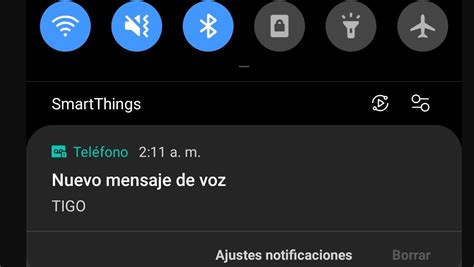 SmartThings

Teléfono 2:11 a. m.

Nuevo mensaje de voz

TIGO

Ajustes notificaciones

Borrar